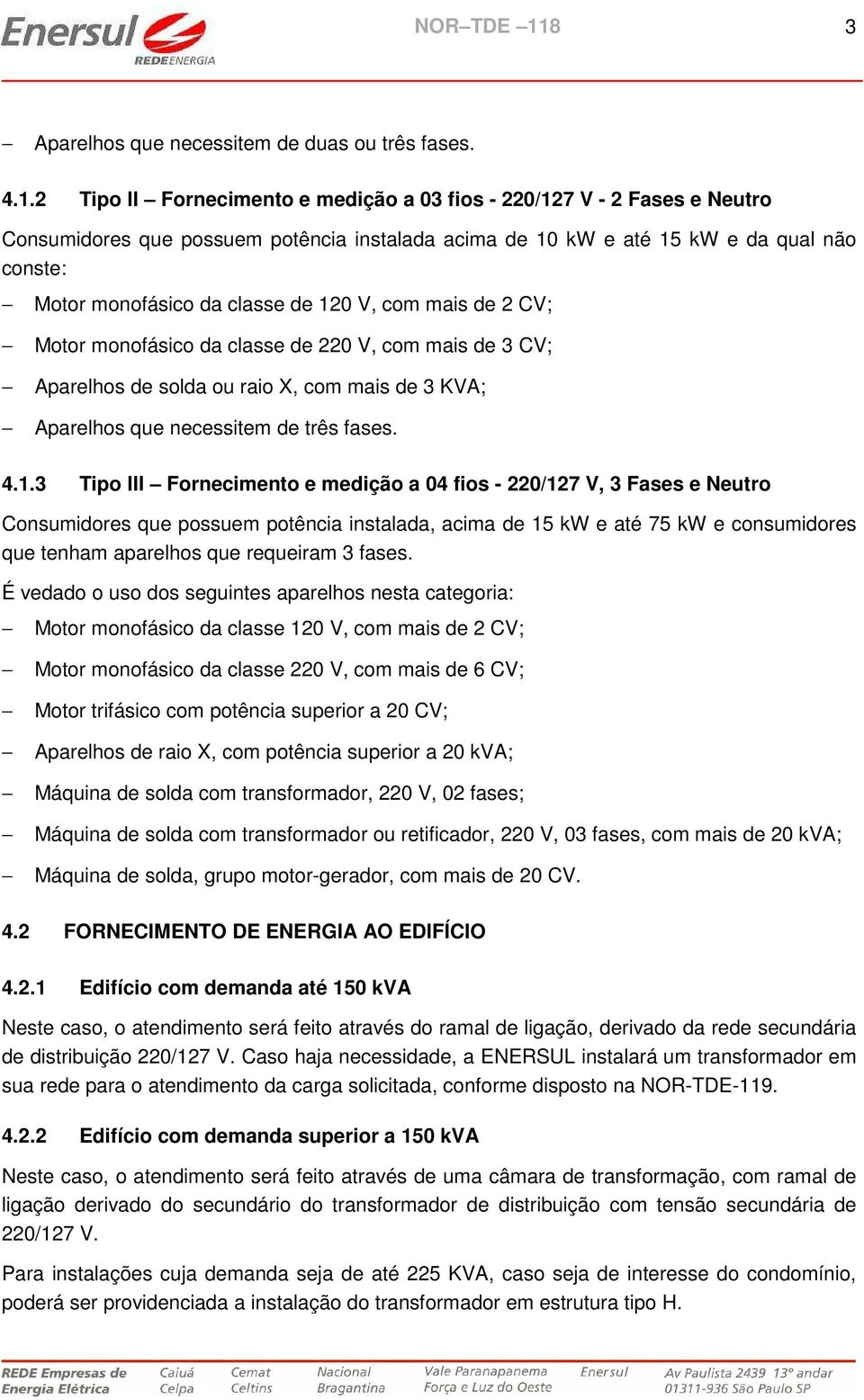 Enersul REDEENERGIA

NOR–TDE –118

3

– Aparelhos que necessitem de duas ou três fases.

4.1.2 Tipo II – Fornecimento e medição a 03 fios - 220/127 V - 2 Fases e Neutro

Consumidores que possuem potência instalada acima de 10 kW e até 15 kW e da qual não conste:

– Motor monofásico da classe de 120 V, com mais de 2 CV;

– Motor monofásico da classe de 220 V, com mais de 3 CV;

– Aparelhos de solda ou raio X, com mais de 3 KVA;

– Aparelhos que necessitem de três fases.

4.1.3 Tipo III – Fornecimento e medição a 04 fios - 220/127 V, 3 Fases e Neutro

Consumidores que possuem potência instalada, acima de 15 kW e até 75 kW e consumidores que tenham aparelhos que requeiram 3 fases.

É vedado o uso dos seguintes aparelhos nesta categoria:

– Motor monofásico da classe 120 V, com mais de 2 CV;

– Motor monofásico da classe 220 V, com mais de 6 CV;

– Motor trifásico com potência superior a 20 CV;

– Aparelhos de raio X, com potência superior a 20 kVA;

– Máquina de solda com transformador, 220 V, 02 fases;

– Máquina de solda com transformador ou retificador, 220 V, 03 fases, com mais de 20 kVA;

– Máquina de solda, grupo motor-gerador, com mais de 20 CV.

4.2 FORNECIMENTO DE ENERGIA AO EDIFÍCIO

4.2.1 Edifício com demanda até 150 kVA

Neste caso, o atendimento será feito através do ramal de ligação, derivado da rede secundária de distribuição 220/127 V. Caso haja necessidade, a ENERSUL instalará um transformador em sua rede para o atendimento da carga solicitada, conforme disposto na NOR-TDE-119.

4.2.2 Edifício com demanda superior a 150 kVA

Neste caso, o atendimento será feito através de uma câmara de transformação, com ramal de ligação derivado do secundário do transformador de distribuição com tensão secundária de 220/127 V.

Para instalações cuja demanda seja de até 225 KVA, caso seja de interesse do condomínio, poderá ser providenciada a instalação do transformador em estrutura tipo H.

REDE Empresas de Energia Elétrica Caiuá Celpa Cemat Celtins Nacional Bragantina Vale Paranapanema Força e Luz do Oeste Enersul Av Paulista 2439 13º andar 01311-936 São Paulo SP